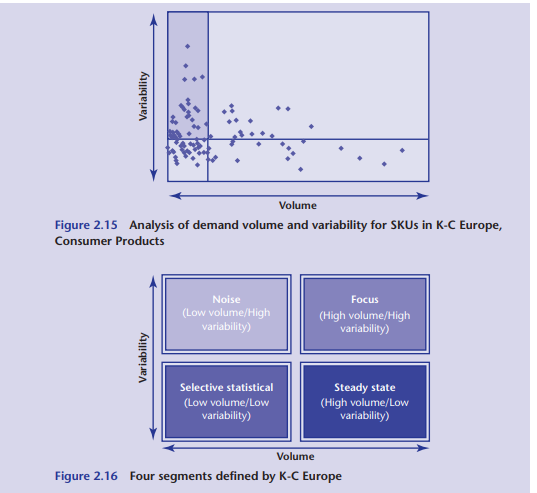 Variability

Volume

Figure 2.15 Analysis of demand volume and variability for SKUs in K-C Europe, Consumer Products

Variability

Noise
(Low volume/High variability)

Focus
(High volume/High variability)

Selective statistical
(Low volume/Low variability)

Steady state
(High volume/Low variability)

Volume

Figure 2.16 Four segments defined by K-C Europe